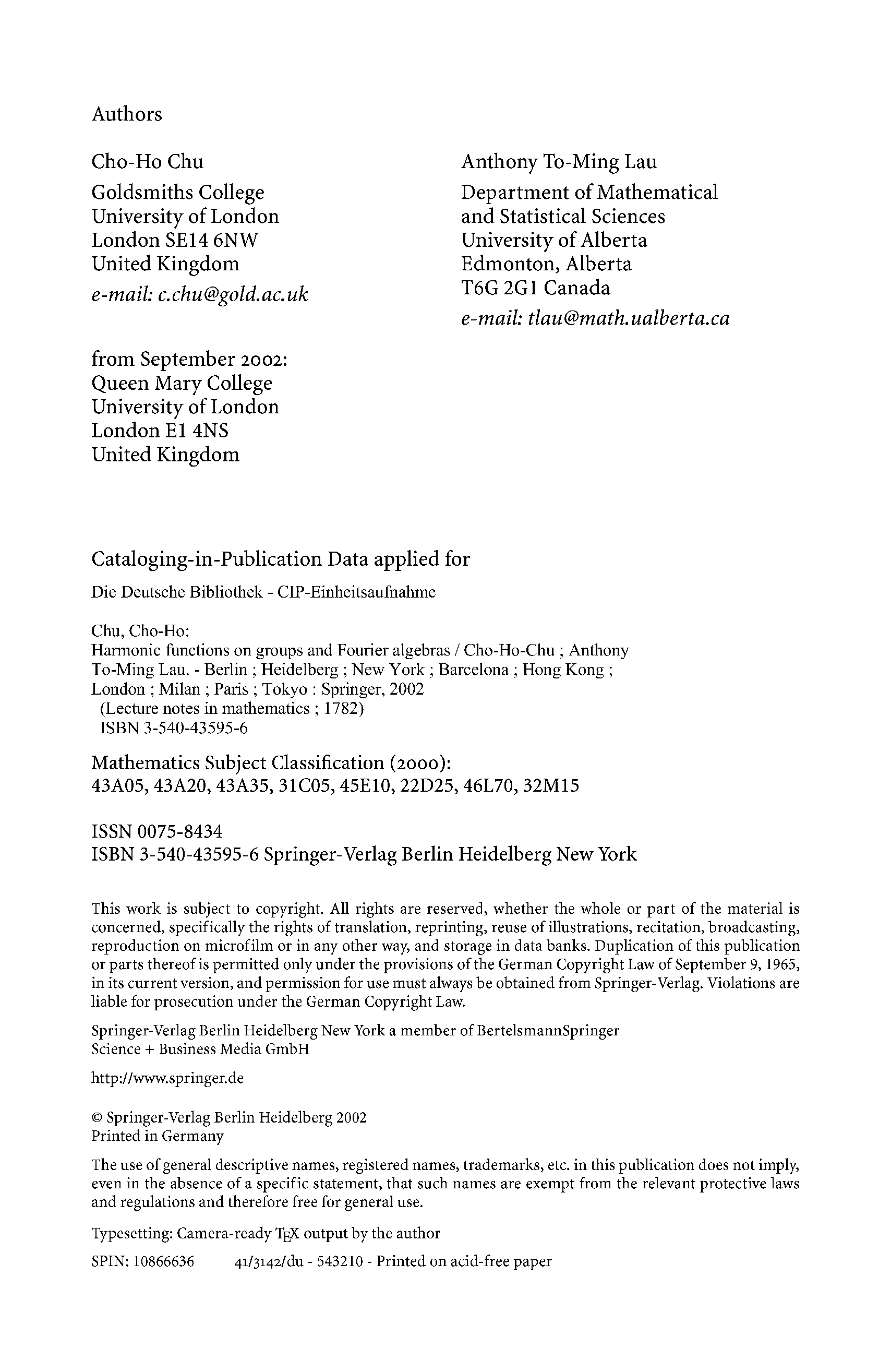 Authors

Cho-Ho Chu
Goldsmiths College
University of London
London SE14 6NW
United Kingdom
e-mail: c.chu@gold.ac.uk

from September 2002:
Queen Mary College
University of London
London E1 4NS
United Kingdom

Anthony To-Ming Lau
Department of Mathematical and Statistical Sciences
University of Alberta
Edmonton, Alberta
T6G 2G1 Canada
e-mail: tlau@math.ualberta.ca

Cataloging-in-Publication Data applied for

Die Deutsche Bibliothek - CIP-Einheitsaufnahme

Chu, Cho-Ho:
Harmonic functions on groups and Fourier algebras / Cho-Ho-Chu ; Anthony To-Ming Lau. - Berlin ; Heidelberg ; New York ; Barcelona ; Hong Kong ; London ; Milan ; Paris ; Tokyo : Springer, 2002
(Lecture notes in mathematics ; 1782)
ISBN 3-540-43595-6

Mathematics Subject Classification (2000):
43A05, 43A20, 43A35, 31C05, 45E10, 22D25, 46L70, 32M15

ISSN 0075-8434
ISBN 3-540-43595-6 Springer-Verlag Berlin Heidelberg New York

This work is subject to copyright. All rights are reserved, whether the whole or part of the material is concerned, specifically the rights of translation, reprinting, reuse of illustrations, recitation, broadcasting, reproduction on microfilm or in any other way, and storage in data banks. Duplication of this publication or parts thereof is permitted only under the provisions of the German Copyright Law of September 9, 1965, in its current version, and permission for use must always be obtained from Springer-Verlag. Violations are liable for prosecution under the German Copyright Law.

Springer-Verlag Berlin Heidelberg New York a member of BertelsmannSpringer Science + Business Media GmbH

http://www.springer.de

© Springer-Verlag Berlin Heidelberg 2002
Printed in Germany

The use of general descriptive names, registered names, trademarks, etc. in this publication does not imply, even in the absence of a specific statement, that such names are exempt from the relevant protective laws and regulations and therefore free for general use.

Typesetting: Camera-ready TEX output by the author

SPIN: 10866636 41/3142/du - 543210 - Printed on acid-free paper